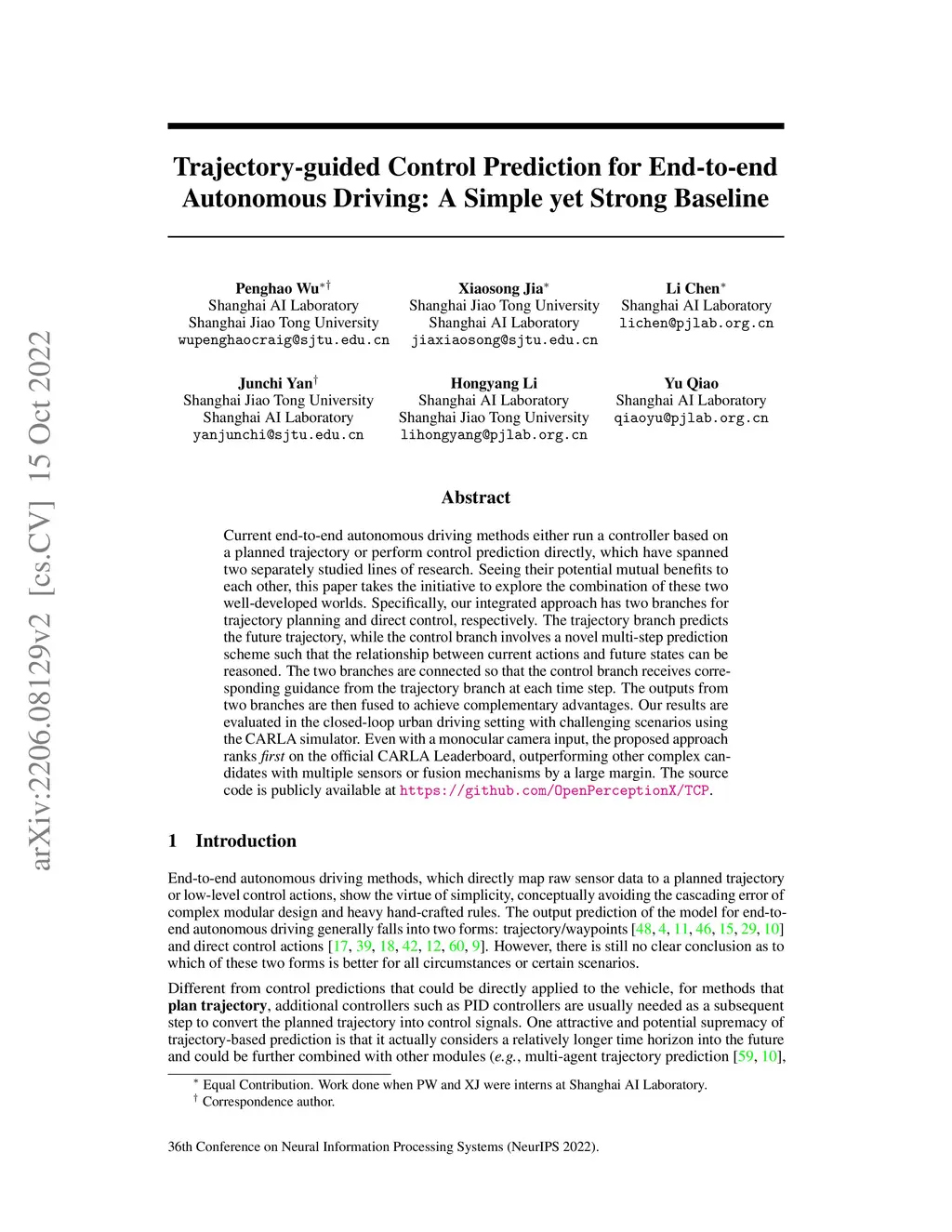 arXiv:2206.08129v2 [cs.CV] 15 Oct 2022

Trajectory-guided Control Prediction for End-to-end Autonomous Driving: A Simple yet Strong Baseline

Penghao Wu$^{*\dagger}$
Shanghai AI Laboratory
Shanghai Jiao Tong University
wupenghaocraig@sjtu.edu.cn

Xiaosong Jia$^{*}$
Shanghai Jiao Tong University
Shanghai AI Laboratory
jiaxiaosong@sjtu.edu.cn

Li Chen$^{*}$
Shanghai AI Laboratory
lichen@pjlab.org.cn

Junchi Yan$^{\dagger}$
Shanghai Jiao Tong University
Shanghai AI Laboratory
yanjunchi@sjtu.edu.cn

Hongyang Li
Shanghai AI Laboratory
Shanghai Jiao Tong University
lihongyang@pjlab.org.cn

Yu Qiao
Shanghai AI Laboratory
qiaoyu@pjlab.org.cn

Abstract

Current end-to-end autonomous driving methods either run a controller based on a planned trajectory or perform control prediction directly, which have spanned two separately studied lines of research. Seeing their potential mutual benefits to each other, this paper takes the initiative to explore the combination of these two well-developed worlds. Specifically, our integrated approach has two branches for trajectory planning and direct control, respectively. The trajectory branch predicts the future trajectory, while the control branch involves a novel multi-step prediction scheme such that the relationship between current actions and future states can be reasoned. The two branches are connected so that the control branch receives corresponding guidance from the trajectory branch at each time step. The outputs from two branches are then fused to achieve complementary advantages. Our results are evaluated in the closed-loop urban driving setting with challenging scenarios using the CARLA simulator. Even with a monocular camera input, the proposed approach ranks first on the official CARLA Leaderboard, outperforming other complex candidates with multiple sensors or fusion mechanisms by a large margin. The source code is publicly available at https://github.com/OpenPerceptionX/TCP.

1 Introduction

End-to-end autonomous driving methods, which directly map raw sensor data to a planned trajectory or low-level control actions, show the virtue of simplicity, conceptually avoiding the cascading error of complex modular design and heavy hand-crafted rules. The output prediction of the model for end-to-end autonomous driving generally falls into two forms: trajectory/waypoints [48, 4, 11, 46, 15, 29, 10] and direct control actions [17, 39, 18, 42, 12, 60, 9]. However, there is still no clear conclusion as to which of these two forms is better for all circumstances or certain scenarios.

Different from control predictions that could be directly applied to the vehicle, for methods that plan trajectory, additional controllers such as PID controllers are usually needed as a subsequent step to convert the planned trajectory into control signals. One attractive and potential supremacy of trajectory-based prediction is that it actually considers a relatively longer time horizon into the future and could be further combined with other modules (e.g., multi-agent trajectory prediction [59, 10],

$^{*}$ Equal Contribution. Work done when PW and XJ were interns at Shanghai AI Laboratory.
$^{\dagger}$ Correspondence author.

36th Conference on Neural Information Processing Systems (NeurIPS 2022).